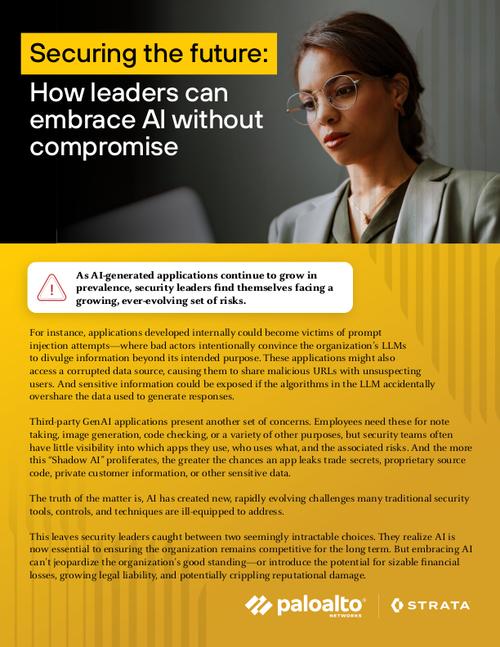 Securing the future:

How leaders can embrace AI without compromise

As AI-generated applications continue to grow in prevalence, security leaders find themselves facing a growing, ever-evolving set of risks.

For instance, applications developed internally could become victims of prompt injection attempts—where bad actors intentionally convince the organization's LLMs to divulge information beyond its intended purpose. These applications might also access a corrupted data source, causing them to share malicious URLs with unsuspecting users. And sensitive information could be exposed if the algorithms in the LLM accidentally overshare the data used to generate responses.

Third-party GenAI applications present another set of concerns. Employees need these for note taking, image generation, code checking, or a variety of other purposes, but security teams often have little visibility into which apps they use, who uses what, and the associated risks. And the more this "Shadow AI" proliferates, the greater the chances an app leaks trade secrets, proprietary source code, private customer information, or other sensitive data.

The truth of the matter is, AI has created new, rapidly evolving challenges many traditional security tools, controls, and techniques are ill-equipped to address.

This leaves security leaders caught between two seemingly intractable choices. They realize AI is now essential to ensuring the organization remains competitive for the long term. But embracing AI can't jeopardize the organization's good standing—or introduce the potential for sizable financial losses, growing legal liability, and potentially crippling reputational damage.

paloalto NETWORKS

STRATA